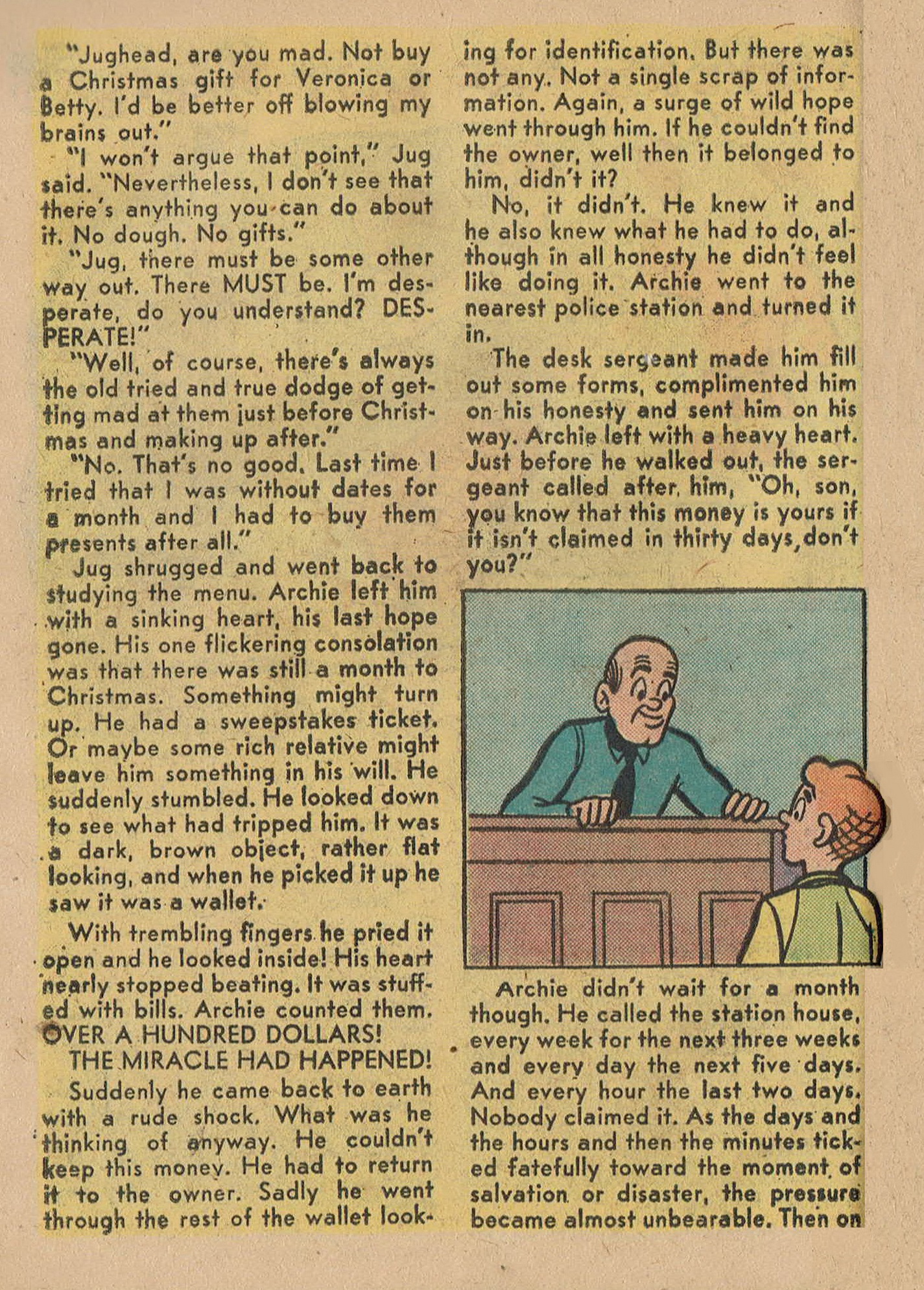 "Jughead, are you mad. Not buy a Christmas gift for Veronica or Betty. I'd be better off blowing my brains out."

"I won't argue that point," Jug said. "Nevertheless, I don't see that there's anything you can do about it. No dough. No gifts."

"Jug, there must be some other way out. There MUST be. I'm desperate, do you understand? DESPERATE!"

"Well, of course, there's always the old tried and true dodge of getting mad at them just before Christmas and making up after."

"No. That's no good. Last time I tried that I was without dates for a month and I had to buy them presents after all."

Jug shrugged and went back to studying the menu. Archie left him with a sinking heart, his last hope gone. His one flickering consolation was that there was still a month to Christmas. Something might turn up. He had a sweepstakes ticket. Or maybe some rich relative might leave him something in his will. He suddenly stumbled. He looked down to see what had tripped him. It was a dark, brown object, rather flat looking, and when he picked it up he saw it was a wallet.

With trembling fingers he pried it open and he looked inside! His heart nearly stopped beating. It was stuffed with bills. Archie counted them. OVER A HUNDRED DOLLARS!

THE MIRACLE HAD HAPPENED!

Suddenly he came back to earth with a rude shock. What was he thinking of anyway. He couldn't keep this money. He had to return it to the owner. Sadly he went through the rest of the wallet looking for identification. But there was not any. Not a single scrap of information. Again, a surge of wild hope went through him. If he couldn't find the owner, well then it belonged to him, didn't it?

No, it didn't. He knew it and he also knew what he had to do, although in all honesty he didn't feel like doing it. Archie went to the nearest police station and turned it in.

The desk sergeant made him fill out some forms, complimented him on his honesty and sent him on his way. Archie left with a heavy heart. Just before he walked out, the sergeant called after him, "Oh, son, you know that this money is yours if it isn't claimed in thirty days, don't you?"

Archie didn't wait for a month though. He called the station house, every week for the next three weeks and every day the next five days. And every hour the last two days. Nobody claimed it. As the days and the hours and then the minutes ticked fatefully toward the moment of salvation or disaster, the pressure became almost unbearable. Then on